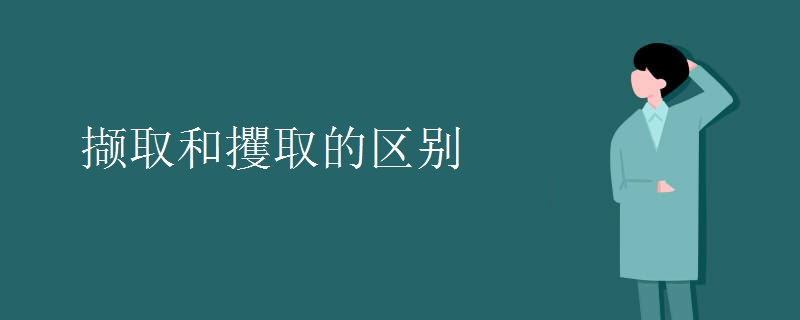 撷取和攫取的区别